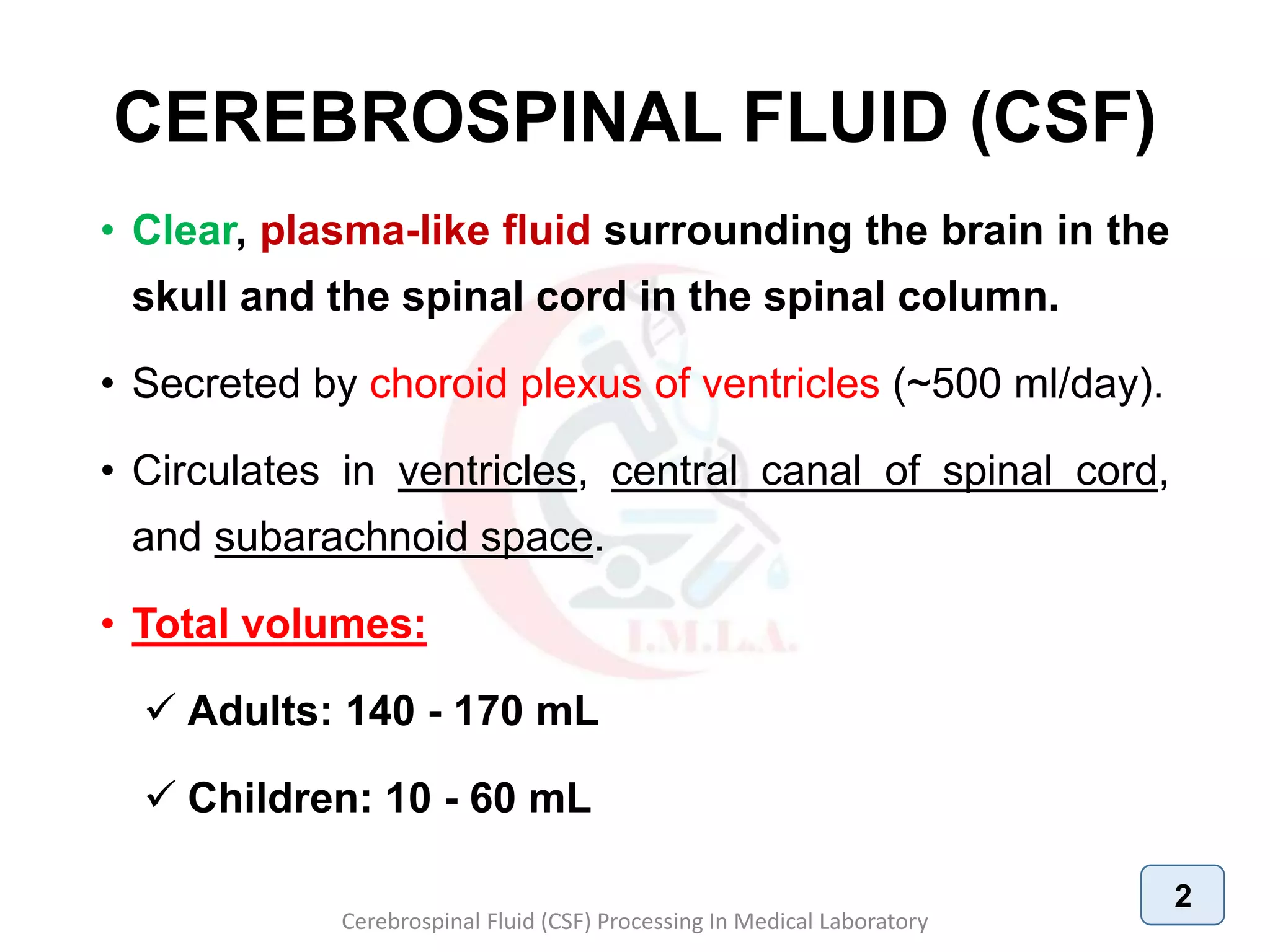 CEREBROSPINAL FLUID (CSF)

• Clear, plasma-like fluid surrounding the brain in the skull and the spinal cord in the spinal column.

• Secreted by choroid plexus of ventricles (~500 ml/day).

• Circulates in ventricles, central canal of spinal cord, and subarachnoid space.

• Total volumes:

✓ Adults: 140 - 170 mL

✓ Children: 10 - 60 mL

I.M.L.A.

Cerebrospinal Fluid (CSF) Processing In Medical Laboratory

2